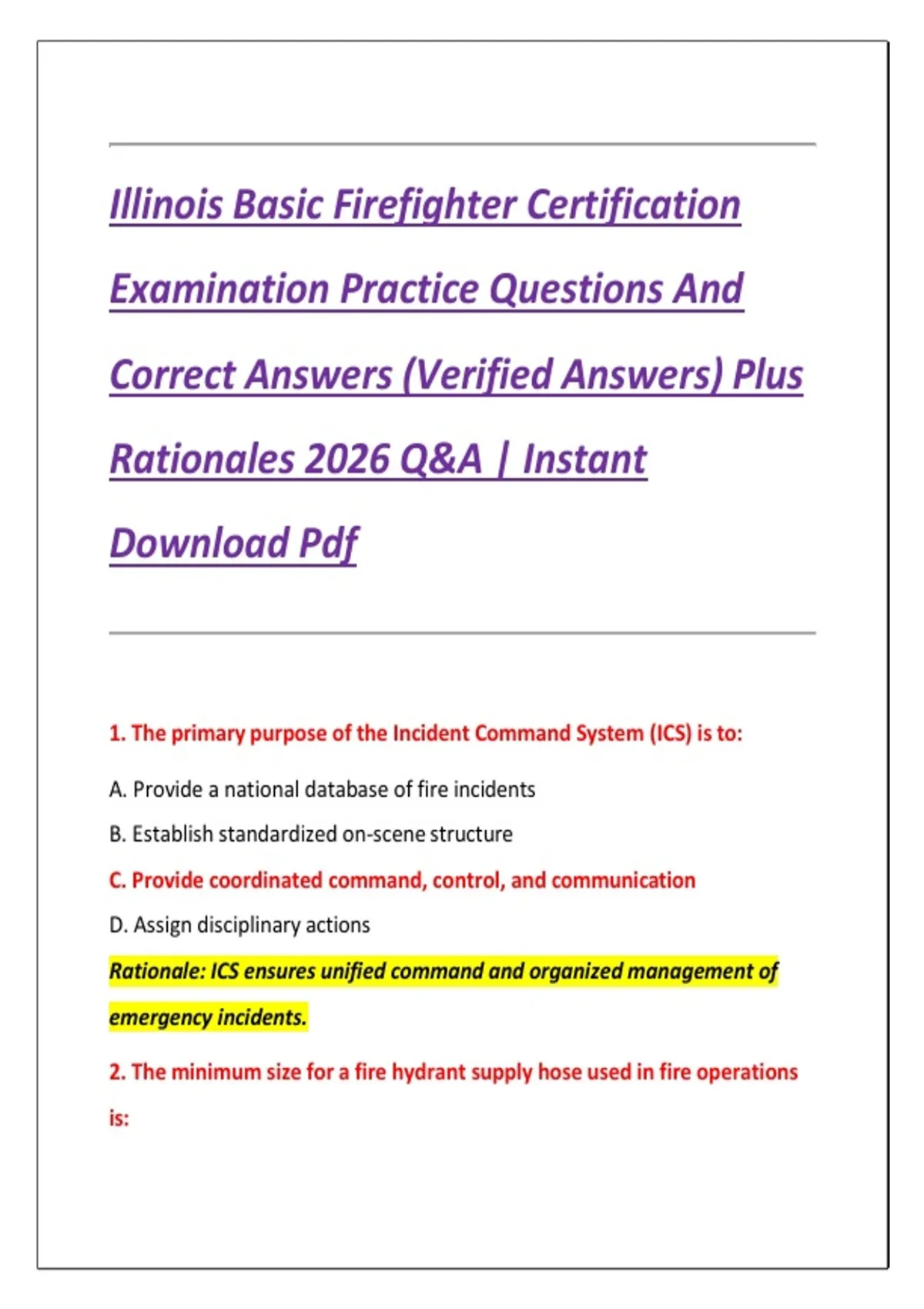 Illinois Basic Firefighter Certification Examination Practice Questions And Correct Answers (Verified Answers) Plus Rationales 2026 Q&A | Instant Download Pdf

1. The primary purpose of the Incident Command System (ICS) is to:

A. Provide a national database of fire incidents

B. Establish standardized on-scene structure

C. Provide coordinated command, control, and communication

D. Assign disciplinary actions

Rationale: ICS ensures unified command and organized management of emergency incidents.

2. The minimum size for a fire hydrant supply hose used in fire operations is: